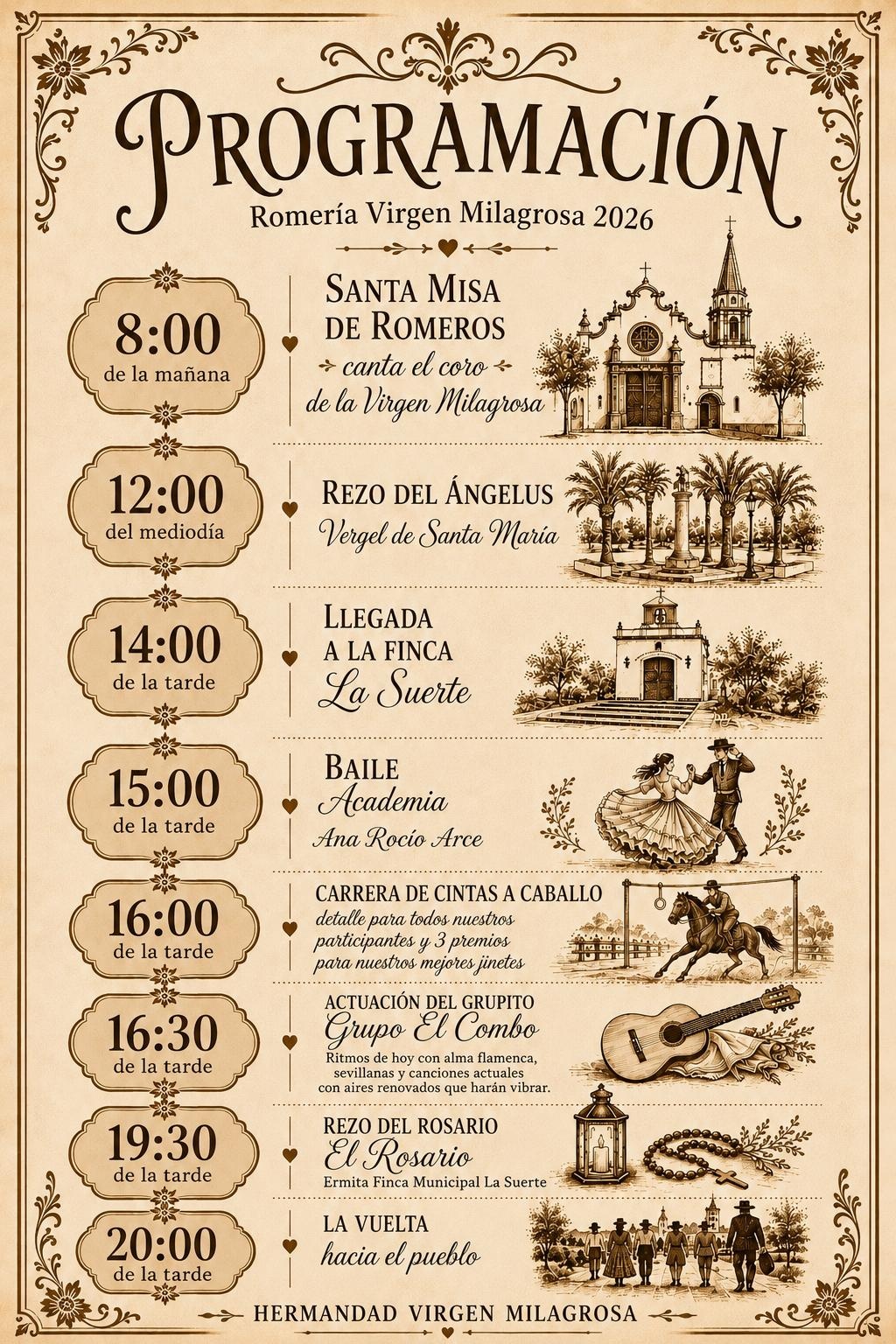 PROGRAMACIÓN
Romería Virgen Milagrosa 2026

8:00
de la mañana
SANTA MISA DE ROMEROS
canta el coro de la Virgen Milagrosa

12:00
del mediodía
REZO DEL ÁNGELUS
Vergel de Santa María

14:00
de la tarde
LLEGADA A LA FINCA
La Suerte

15:00
de la tarde
BAILE
Academia
Ana Rocío Arce

16:00
de la tarde
CARRERA DE CINTAS A CABALLO
detalle para todos nuestros participantes y 3 premios para nuestros mejores jinetes

16:30
de la tarde
ACTUACIÓN DEL GRUPITO
Grupo El Combo
Ritmos de hoy con alma flamenca, sevillanas y canciones actuales con aires renovados que harán vibrar.

19:30
de la tarde
REZO DEL ROSARIO
El Rosario
Ermita Finca Municipal La Suerte

20:00
de la tarde
LA VUELTA
hacia el pueblo

HERMANDAD VIRGEN MILAGROSA